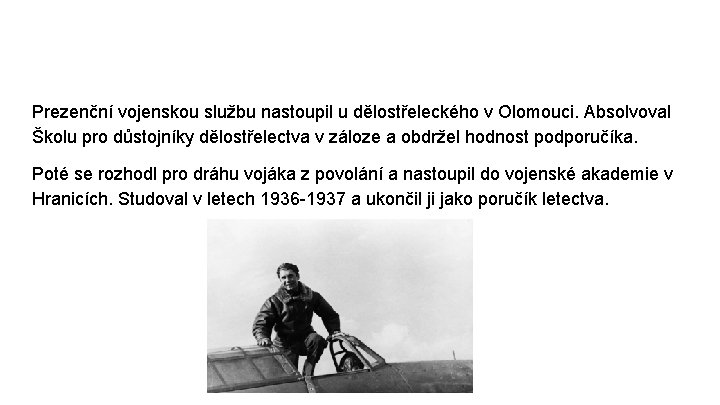 Prezenční vojenskou službu nastoupil u dělostřeleckého v Olomouci. Absolvoval Školu pro důstojníky dělostřelectva v záloze a obdržel hodnost podporučíka.

Poté se rozhodl pro dráhu vojáka z povolání a nastoupil do vojenské akademie v Hranicích. Studoval v letech 1936-1937 a ukončil ji jako poručík letectva.